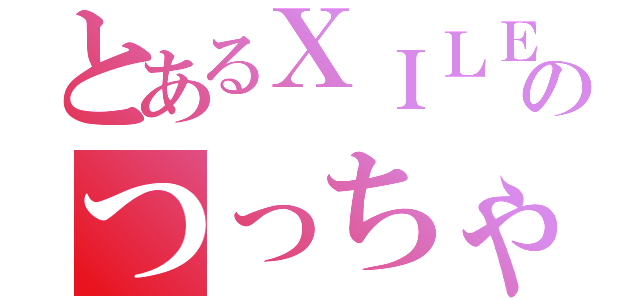 とあるＸＩＬＥの
つっちゃ